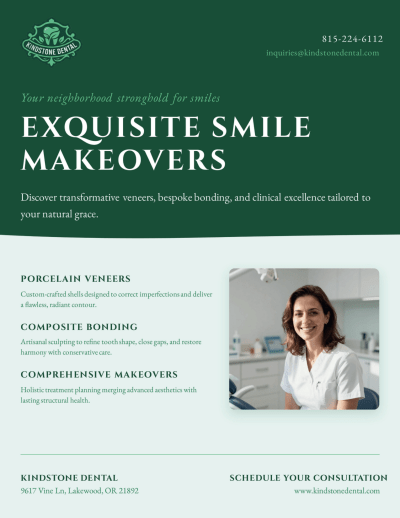 KINDSTONE DENTAL

815-224-6112
inquiries@kindstonedental.com

Your neighborhood stronghold for smiles

EXQUISITE SMILE MAKEOVERS

Discover transformative veneers, bespoke bonding, and clinical excellence tailored to your natural grace.

PORCELAIN VENEERS

Custom-crafted shells designed to correct imperfections and deliver a flawless, radiant contour.

COMPOSITE BONDING

Artisanal sculpting to refine tooth shape, close gaps, and restore harmony with conservative care.

COMPREHENSIVE MAKEOVERS

Holistic treatment planning merging advanced aesthetics with lasting structural health.

KINDSTONE DENTAL
9617 Vine Ln, Lakewood, OR 21892

SCHEDULE YOUR CONSULTATION
www.kindstonedental.com